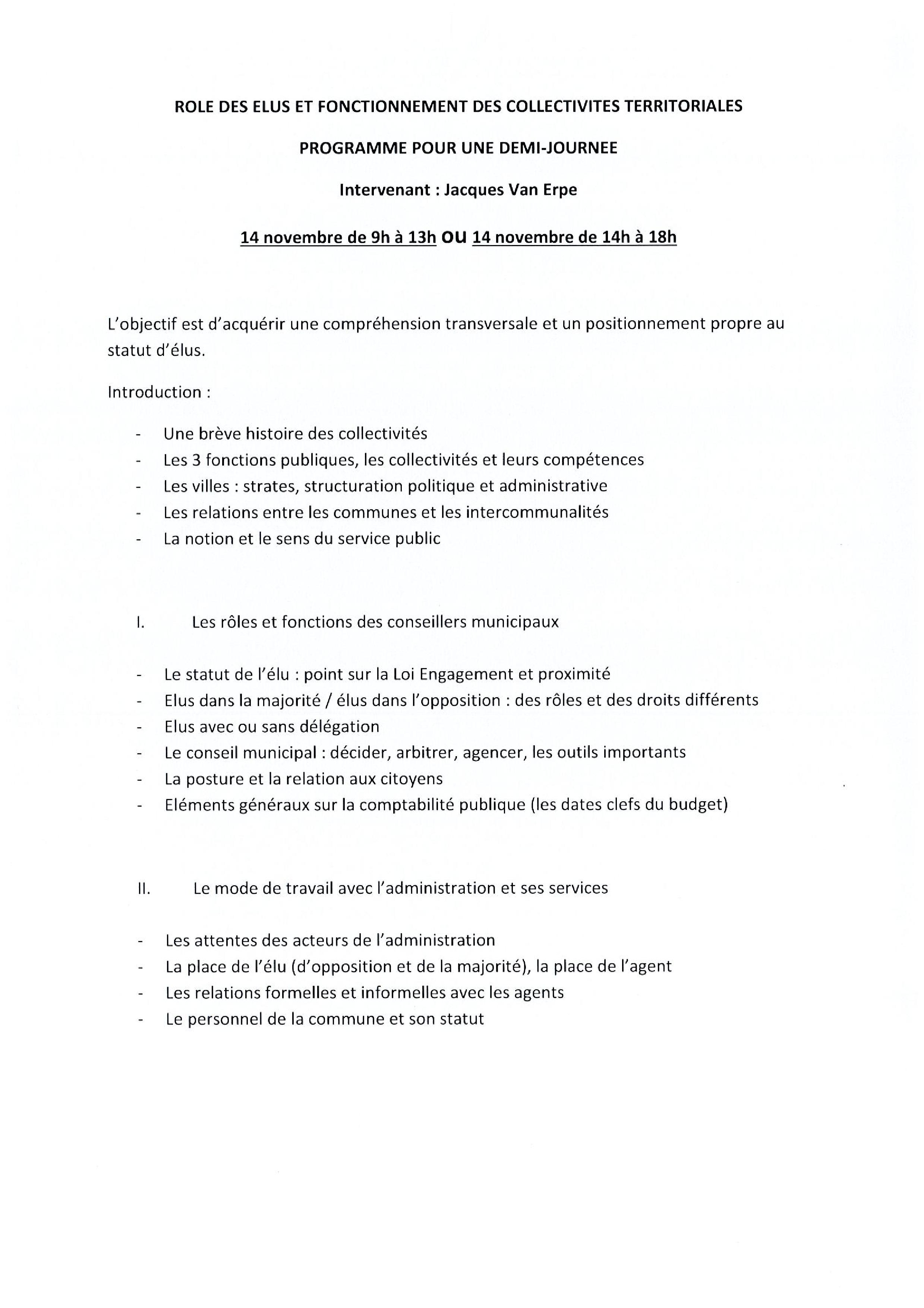 ROLE DES ELUS ET FONCTIONNEMENT DES COLLECTIVITES TERRITORIALES

PROGRAMME POUR UNE DEMI-JOURNEE

Intervenant : Jacques Van Erpe

14 novembre de 9h à 13h OU 14 novembre de 14h à 18h

L'objectif est d'acquérir une compréhension transversale et un positionnement propre au statut d'élus.

Introduction :

- Une brève histoire des collectivités
- Les 3 fonctions publiques, les collectivités et leurs compétences
- Les villes : strates, structuration politique et administrative
- Les relations entre les communes et les intercommunalités
- La notion et le sens du service public

I. Les rôles et fonctions des conseillers municipaux

- Le statut de l'élu : point sur la Loi Engagement et proximité
- Elus dans la majorité / élus dans l'opposition : des rôles et des droits différents
- Elus avec ou sans délégation
- Le conseil municipal : décider, arbitrer, agencer, les outils importants
- La posture et la relation aux citoyens
- Eléments généraux sur la comptabilité publique (les dates clefs du budget)

II. Le mode de travail avec l'administration et ses services

- Les attentes des acteurs de l'administration
- La place de l'élu (d'opposition et de la majorité), la place de l'agent
- Les relations formelles et informelles avec les agents
- Le personnel de la commune et son statut